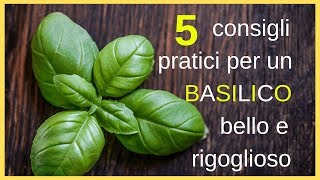 5 consigli pratici per un BASILICO bello e rigoglioso